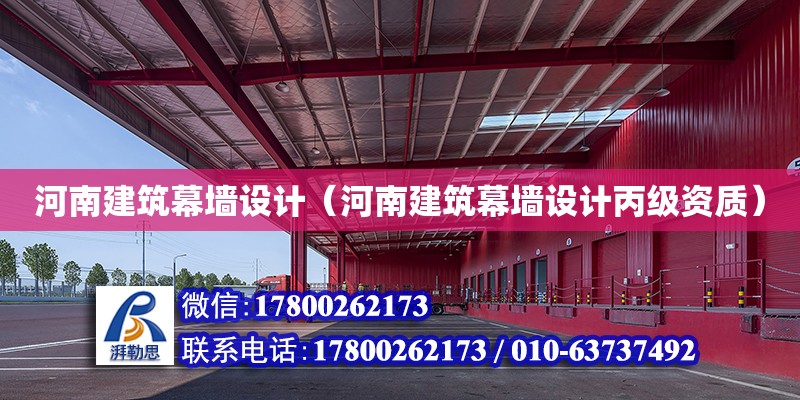 河南建筑幕墙设计（河南建筑幕墙设计丙级资质）

湃勒思

微信:17800262173

联系电话:17800262173 / 010-63737492